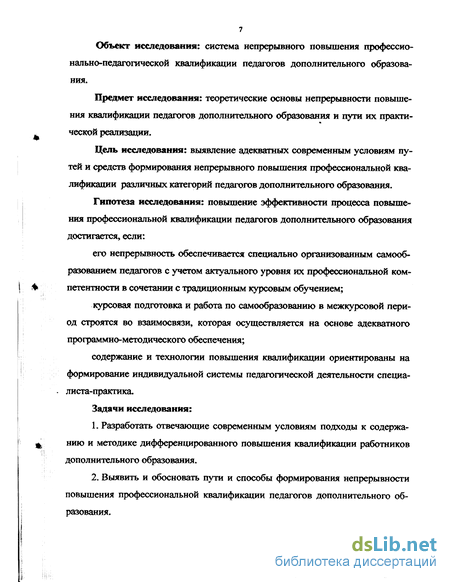 7

Объект исследования: система непрерывного повышения профессионально-педагогической квалификации педагогов дополнительного образования.

Предмет исследования: теоретические основы непрерывности повышения квалификации педагогов дополнительного образования и пути их практической реализации.

Цель исследования: выявление адекватных современным условиям путей и средств формирования непрерывного повышения профессиональной квалификации различных категорий педагогов дополнительного образования.

Гипотеза исследования: повышение эффективности процесса повышения профессиональной квалификации педагогов дополнительного образования достигается, если:

его непрерывность обеспечивается специально организованным самообразованием педагогов с учетом актуального уровня их профессиональной компетентности в сочетании с традиционным курсовым обучением;

курсовая подготовка и работа по самообразованию в межкурсовой период строятся во взаимосвязи, которая осуществляется на основе адекватного программно-методического обеспечения;

содержание и технологии повышения квалификации ориентированы на формирование индивидуальной системы педагогической деятельности специалиста-практика.

Задачи исследования:

1. Разработать отвечающие современным условиям подходы к содержанию и методике дифференцированного повышения квалификации работников дополнительного образования.

2. Выявить и обосновать пути и способы формирования непрерывности повышения профессиональной квалификации педагогов дополнительного образования.

dsLib.net
библиотека диссертаций